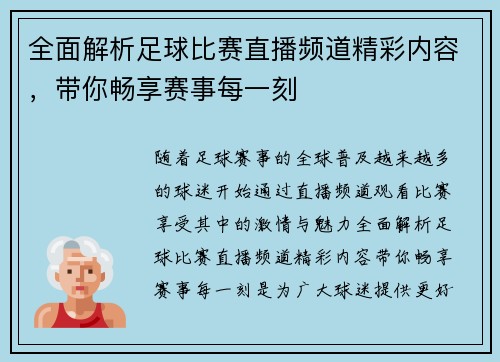 全面解析足球比赛直播频道精彩内容，带你畅享赛事每一刻

随着足球赛事的全球普及越来越多的球迷开始通过直播频道观看比赛享受其中的激情与魅力全面解析足球比赛直播频道精彩内容带你畅享赛事每一刻是为广大球迷提供更好